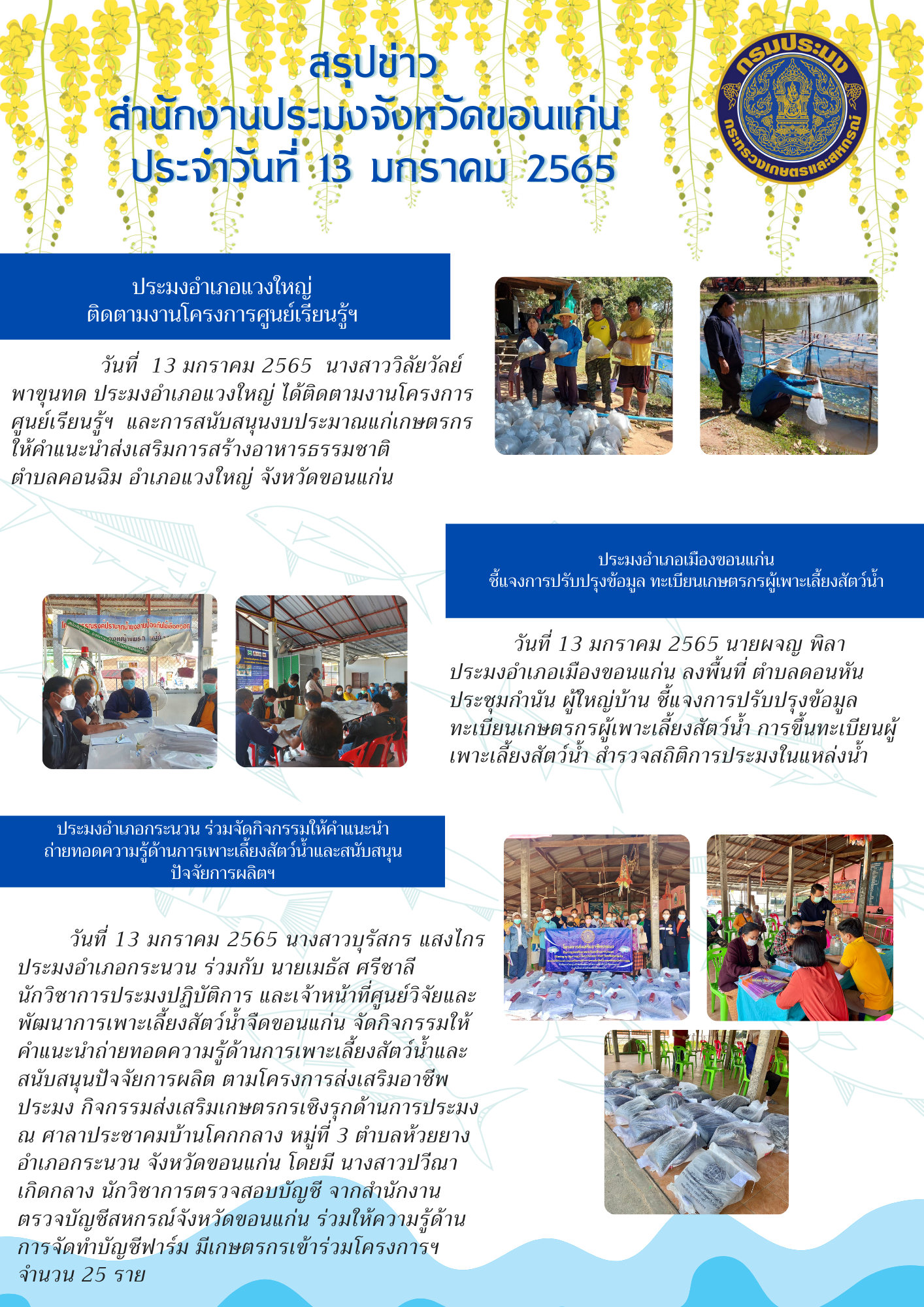 สรุปข่าว
สำนักงานประมงจังหวัดขอนแก่น
ประจำวันที่ 13 มกราคม 2565

กรมประมง
กระทรวงเกษตรและสหกรณ์

ประมงอำเภอแวงใหญ่
ติดตามงานโครงการศูนย์เรียนรู้ฯ

วันที่ 13 มกราคม 2565 นางสาววิลัยวัลย์ พาขุนทด ประมงอำเภอแวงใหญ่ ได้ติดตามงานโครงการศูนย์เรียนรู้ฯ และการสนับสนุนงบประมาณแก่เกษตรกร ให้คำแนะนำส่งเสริมการสร้างอาหารธรรมชาติ ตำบลคอนฉิม อำเภอแวงใหญ่ จังหวัดขอนแก่น

ประมงอำเภอเมืองขอนแก่น
ชี้แจงการปรับปรุงข้อมูล ทะเบียนเกษตรกรผู้เพาะเลี้ยงสัตว์น้ำ

วันที่ 13 มกราคม 2565 นายผจญ พิลา ประมงอำเภอเมืองขอนแก่น ลงพื้นที่ ตำบลดอนหัน ประชุมกำนัน ผู้ใหญ่บ้าน ชี้แจงการปรับปรุงข้อมูล ทะเบียนเกษตรกรผู้เพาะเลี้ยงสัตว์น้ำ การขึ้นทะเบียนผู้เพาะเลี้ยงสัตว์น้ำ สำรวจสถิติการประมงในแหล่งน้ำ

ประมงอำเภอกระนวน ร่วมจัดกิจกรรมให้คำแนะนำ
ถ่ายทอดความรู้ด้านการเพาะเลี้ยงสัตว์น้ำและสนับสนุน
ปัจจัยการผลิตฯ

วันที่ 13 มกราคม 2565 นางสาวบุรัสกร แสงไกร ประมงอำเภอกระนวน ร่วมกับ นายเมธัส ศรีชาลี นักวิชาการประมงปฏิบัติการ และเจ้าหน้าที่ศูนย์วิจัยและพัฒนาการเพาะเลี้ยงสัตว์น้ำจืดขอนแก่น จัดกิจกรรมให้คำแนะนำถ่ายทอดความรู้ด้านการเพาะเลี้ยงสัตว์น้ำและสนับสนุนปัจจัยการผลิต ตามโครงการส่งเสริมอาชีพประมง กิจกรรมส่งเสริมเกษตรกรเชิงรุกด้านการประมง ณ ศาลาประชาคมบ้านโคกกลาง หมู่ที่ 3 ตำบลห้วยยาง อำเภอกระนวน จังหวัดขอนแก่น โดยมี นางสาวปวีณา เกิดกลาง นักวิชาการตรวจสอบบัญชี จากสำนักงานตรวจบัญชีสหกรณ์จังหวัดขอนแก่น ร่วมให้ความรู้ด้านการจัดทำบัญชีฟาร์ม มีเกษตรกรเข้าร่วมโครงการฯ จำนวน 25 ราย